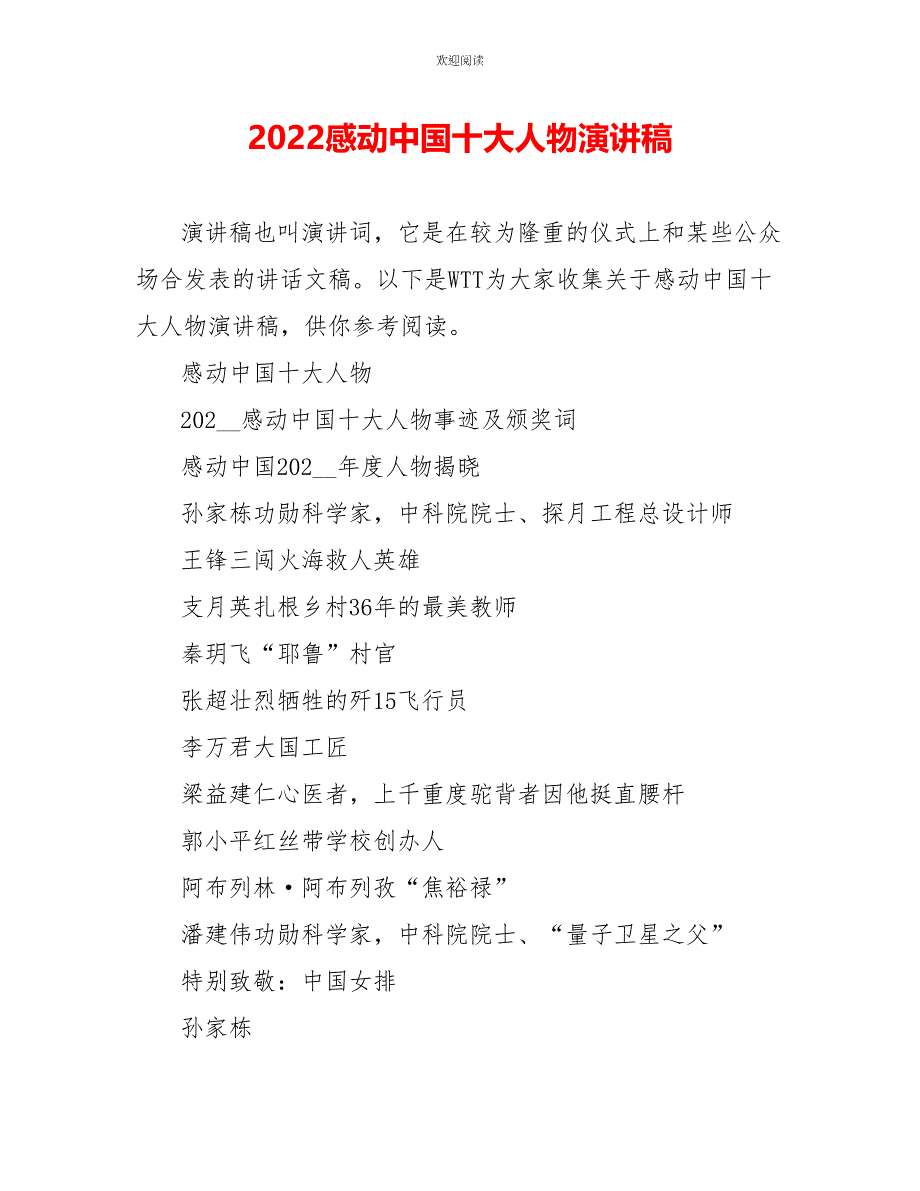 欢迎阅读

2022感动中国十大人物演讲稿

演讲稿也叫演讲词，它是在较为隆重的仪式上和某些公众场合发表的讲话文稿。以下是WTT为大家收集关于感动中国十大人物演讲稿，供你参考阅读。

感动中国十大人物

202__感动中国十大人物事迹及颁奖词

感动中国202__年度人物揭晓

孙家栋功勋科学家，中科院院士、探月工程总设计师

王锋三闯火海救人英雄

支月英扎根乡村36年的最美教师

秦玥飞“耶鲁”村官

张超壮烈牺牲的歼15飞行员

李万君大国工匠

梁益建仁心医者，上千重度驼背者因他挺直腰杆

郭小平红丝带学校创办人

阿布列林·阿布列孜“焦裕禄”

潘建伟功勋科学家，中科院院士、“量子卫星之父”

特别致敬：中国女排

孙家栋